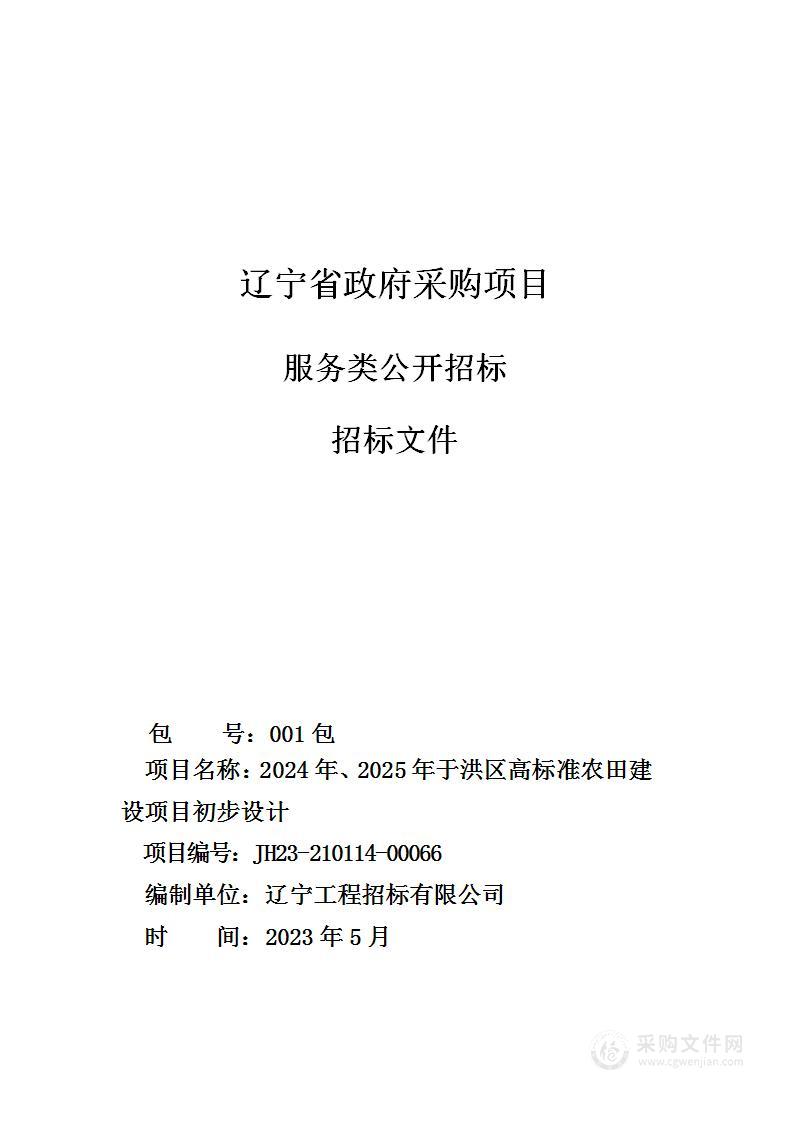 辽宁省政府采购项目

服务类公开招标

招标文件

包　　号：001 包

项目名称：2024 年、2025 年于洪区高标准农田建设项目初步设计

项目编号：JH23-210114-00066

编制单位：辽宁工程招标有限公司

时　　间：2023 年 5 月

采购文件网
www.cgwenjian.com